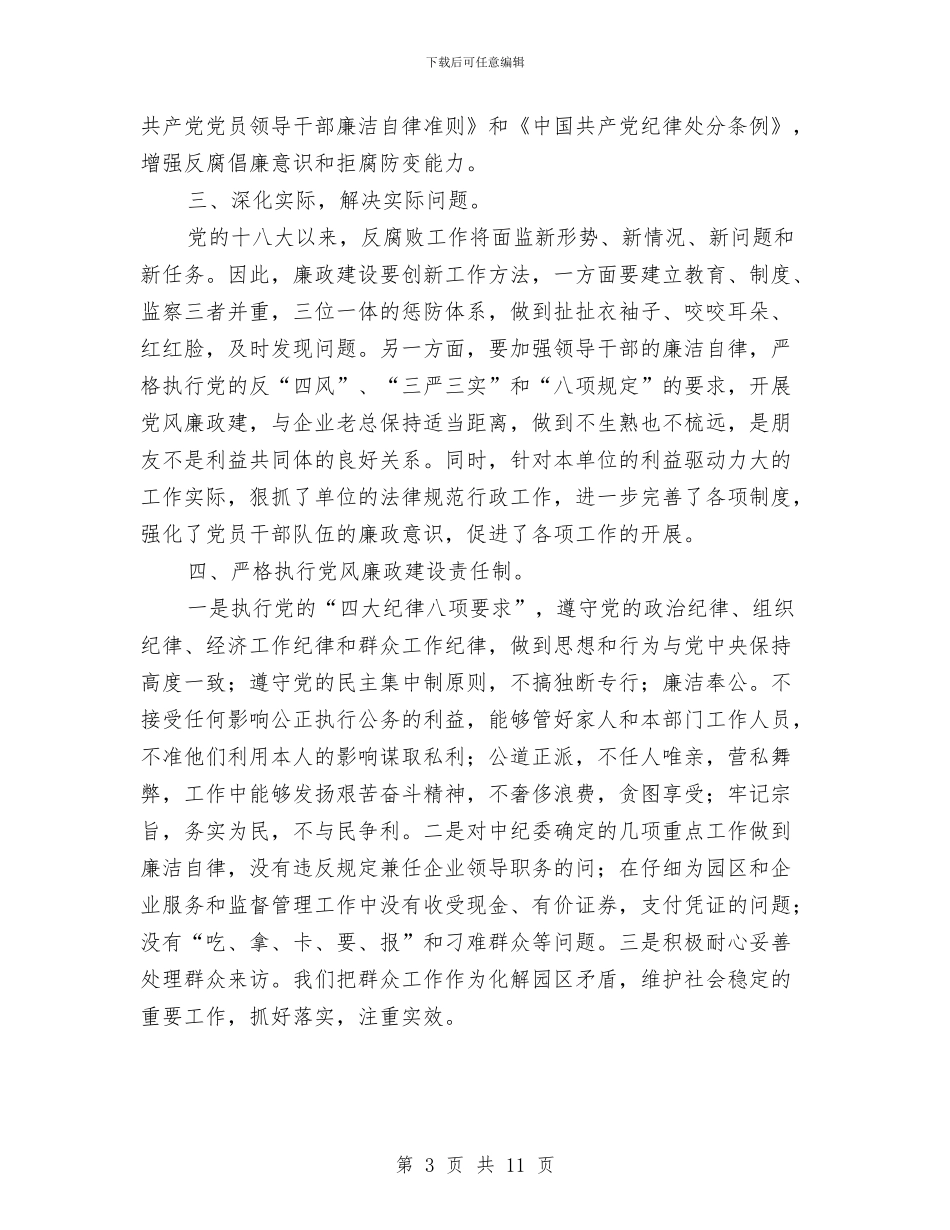 下载后可任意编辑

共产党党员领导干部廉洁自律准则》和《中国共产党纪律处分条例》，增强反腐倡廉意识和拒腐防变能力。

三、深化实际，解决实际问题。

党的十八大以来，反腐败工作将面监新形势、新情况、新问题和新任务。因此，廉政建设要创新工作方法，一方面要建立教育、制度、监察三者并重，三位一体的惩防体系，做到扯扯衣袖子、咬咬耳朵、红红脸，及时发现问题。另一方面，要加强领导干部的廉洁自律，严格执行党的反“四风”、“三严三实”和“八项规定”的要求，开展党风廉政建，与企业老总保持适当距离，做到不生熟也不梳远，是朋友不是利益共同体的良好关系。同时，针对本单位的利益驱动力大的工作实际，狠抓了单位的法律规范行政工作，进一步完善了各项制度，强化了党员干部队伍的廉政意识，促进了各项工作的开展。

四、严格执行党风廉政建设责任制。

一是执行党的“四大纪律八项要求”，遵守党的政治纪律、组织纪律、经济工作纪律和群众工作纪律，做到思想和行为与党中央保持高度一致；遵守党的民主集中制原则，不搞独断专行；廉洁奉公。不接受任何影响公正执行公务的利益，能够管好家人和本部门工作人员，不准他们利用本人的影响谋取私利；公道正派，不任人唯亲，营私舞弊，工作中能够发扬艰苦奋斗精神，不奢侈浪费，贪图享受；牢记宗旨，务实为民，不与民争利。二是对中纪委确定的几项重点工作做到廉洁自律，没有违反规定兼任企业领导职务的问；在仔细为园区和企业服务和监督管理工作中没有收受现金、有价证券，支付凭证的问题；没有“吃、拿、卡、要、报”和刁难群众等问题。三是积极耐心妥善处理群众来访。我们把群众工作作为化解园区矛盾，维护社会稳定的重要工作，抓好落实，注重实效。

第 3 页 共 11 页